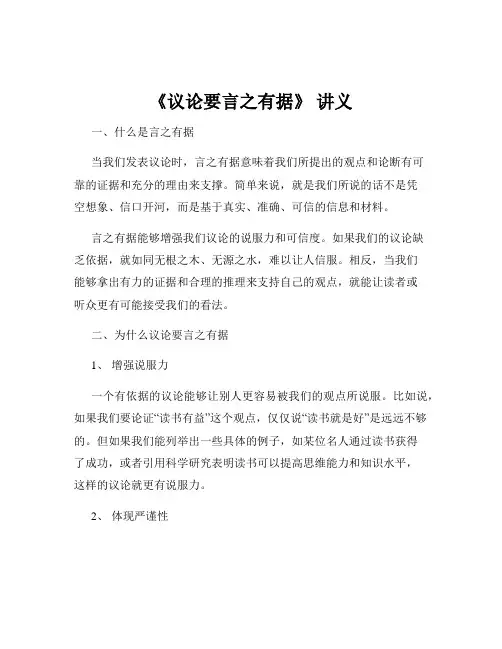 《议论要言之有据》 讲义

一、什么是言之有据

当我们发表议论时，言之有据意味着我们所提出的观点和论断有可靠的证据和充分的理由来支撑。简单来说，就是我们所说的话不是凭空想象、信口开河，而是基于真实、准确、可信的信息和材料。

言之有据能够增强我们议论的说服力和可信度。如果我们的议论缺乏依据，就如同无根之木、无源之水，难以让人信服。相反，当我们能够拿出有力的证据和合理的推理来支持自己的观点，就能让读者或听众更有可能接受我们的看法。

二、为什么议论要言之有据

1、 增强说服力

一个有依据的议论能够让别人更容易被我们的观点所说服。比如说，如果我们要论证“读书有益”这个观点，仅仅说“读书就是好”是远远不够的。但如果我们能列举出一些具体的例子，如某位名人通过读书获得了成功，或者引用科学研究表明读书可以提高思维能力和知识水平，这样的议论就更有说服力。

2、 体现严谨性